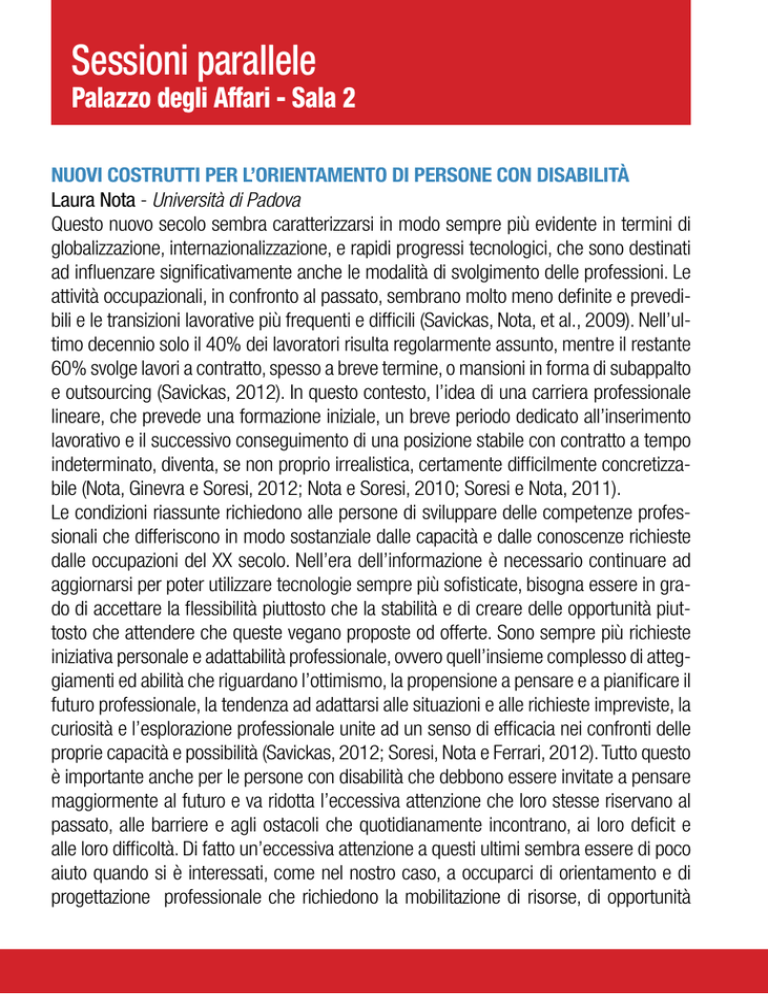 Sessioni parallele
Palazzo degli Affari - Sala 2

NUOVI COSTRUTTI PER L'ORIENTAMENTO DI PERSONE CON DISABILITÀ
Laura Nota - Università di Padova
Questo nuovo secolo sembra caratterizzarsi in modo sempre più evidente in termini di globalizzazione, internazionalizzazione, e rapidi progressi tecnologici, che sono destinati ad influenzare significativamente anche le modalità di svolgimento delle professioni. Le attività occupazionali, in confronto al passato, sembrano molto meno definite e prevedibili e le transizioni lavorative più frequenti e difficili (Savickas, Nota, et al., 2009). Nell'ultimo decennio solo il 40% dei lavoratori risulta regolarmente assunto, mentre il restante 60% svolge lavori a contratto, spesso a breve termine, o mansioni in forma di subappalto e outsourcing (Savickas, 2012). In questo contesto, l'idea di una carriera professionale lineare, che prevede una formazione iniziale, un breve periodo dedicato all'inserimento lavorativo e il successivo conseguimento di una posizione stabile con contratto a tempo indeterminato, diventa, se non proprio irrealistica, certamente difficilmente concretizzabile (Nota, Ginevra e Soresi, 2012; Nota e Soresi, 2010; Soresi e Nota, 2011).
Le condizioni riassunte richiedono alle persone di sviluppare delle competenze professionali che differiscono in modo sostanziale dalle capacità e dalle conoscenze richieste dalle occupazioni del XX secolo. Nell'era dell'informazione è necessario continuare ad aggiornarsi per poter utilizzare tecnologie sempre più sofisticate, bisogna essere in grado di accettare la flessibilità piuttosto che la stabilità e di creare delle opportunità piuttosto che attendere che queste vegano proposte od offerte. Sono sempre più richieste iniziativa personale e adattabilità professionale, ovvero quell'insieme complesso di atteggiamenti ed abilità che riguardano l'ottimismo, la propensione a pensare e a pianificare il futuro professionale, la tendenza ad adattarsi alle situazioni e alle richieste impreviste, la curiosità e l'esplorazione professionale unite ad un senso di efficacia nei confronti delle proprie capacità e possibilità (Savickas, 2012; Soresi, Nota e Ferrari, 2012). Tutto questo è importante anche per le persone con disabilità che debbono essere invitate a pensare maggiormente al futuro e va ridotta l'eccessiva attenzione che loro stesse riservano al passato, alle barriere e agli ostacoli che quotidianamente incontrano, ai loro deficit e alle loro difficoltà. Di fatto un'eccessiva attenzione a questi ultimi sembra essere di poco aiuto quando si è interessati, come nel nostro caso, a occuparci di orientamento e di progettazione professionale che richiedono la mobilitazione di risorse, di opportunità